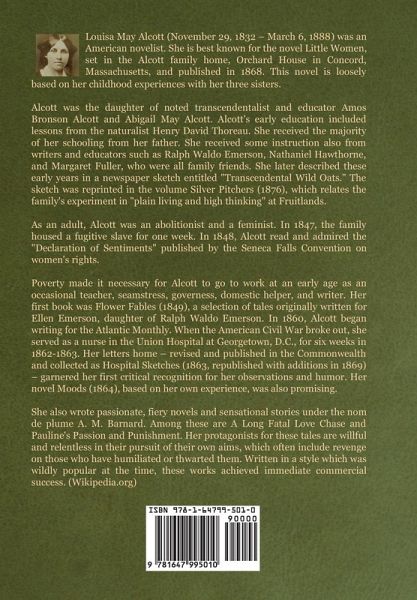 Louisa May Alcott (November 29, 1832 – March 6, 1888) was an American novelist. She is best known for the novel Little Women, set in the Alcott family home, Orchard House in Concord, Massachusetts, and published in 1868. This novel is loosely based on her childhood experiences with her three sisters.

Alcott was the daughter of noted transcendentalist and educator Amos Bronson Alcott and Abigail May Alcott. Alcott's early education included lessons from the naturalist Henry David Thoreau. She received the majority of her schooling from her father. She received some instruction also from writers and educators such as Ralph Waldo Emerson, Nathaniel Hawthorne, and Margaret Fuller, who were all family friends. She later described these early years in a newspaper sketch entitled "Transcendental Wild Oats." The sketch was reprinted in the volume Silver Pitchers (1876), which relates the family's experiment in "plain living and high thinking" at Fruitlands.

As an adult, Alcott was an abolitionist and a feminist. In 1847, the family housed a fugitive slave for one week. In 1848, Alcott read and admired the "Declaration of Sentiments" published by the Seneca Falls Convention on women's rights.

Poverty made it necessary for Alcott to go to work at an early age as an occasional teacher, seamstress, governess, domestic helper, and writer. Her first book was Flower Fables (1849), a selection of tales originally written for Ellen Emerson, daughter of Ralph Waldo Emerson. In 1860, Alcott began writing for the Atlantic Monthly. When the American Civil War broke out, she served as a nurse in the Union Hospital at Georgetown, D.C., for six weeks in 1862-1863. Her letters home – revised and published in the Commonwealth and collected as Hospital Sketches (1863, republished with additions in 1869) – garnered her first critical recognition for her observations and humor. Her novel Moods (1864), based on her own experience, was also promising.

She also wrote passionate, fiery novels and sensational stories under the nom de plume A. M. Barnard. Among these are A Long Fatal Love Chase and Pauline's Passion and Punishment. Her protagonists for these tales are willful and relentless in their pursuit of their own aims, which often include revenge on those who have humiliated or thwarted them. Written in a style which was wildly popular at the time, these works achieved immediate commercial success. (Wikipedia.org)

ISBN 978-1-64799-501-0
90000
9 781647 995010